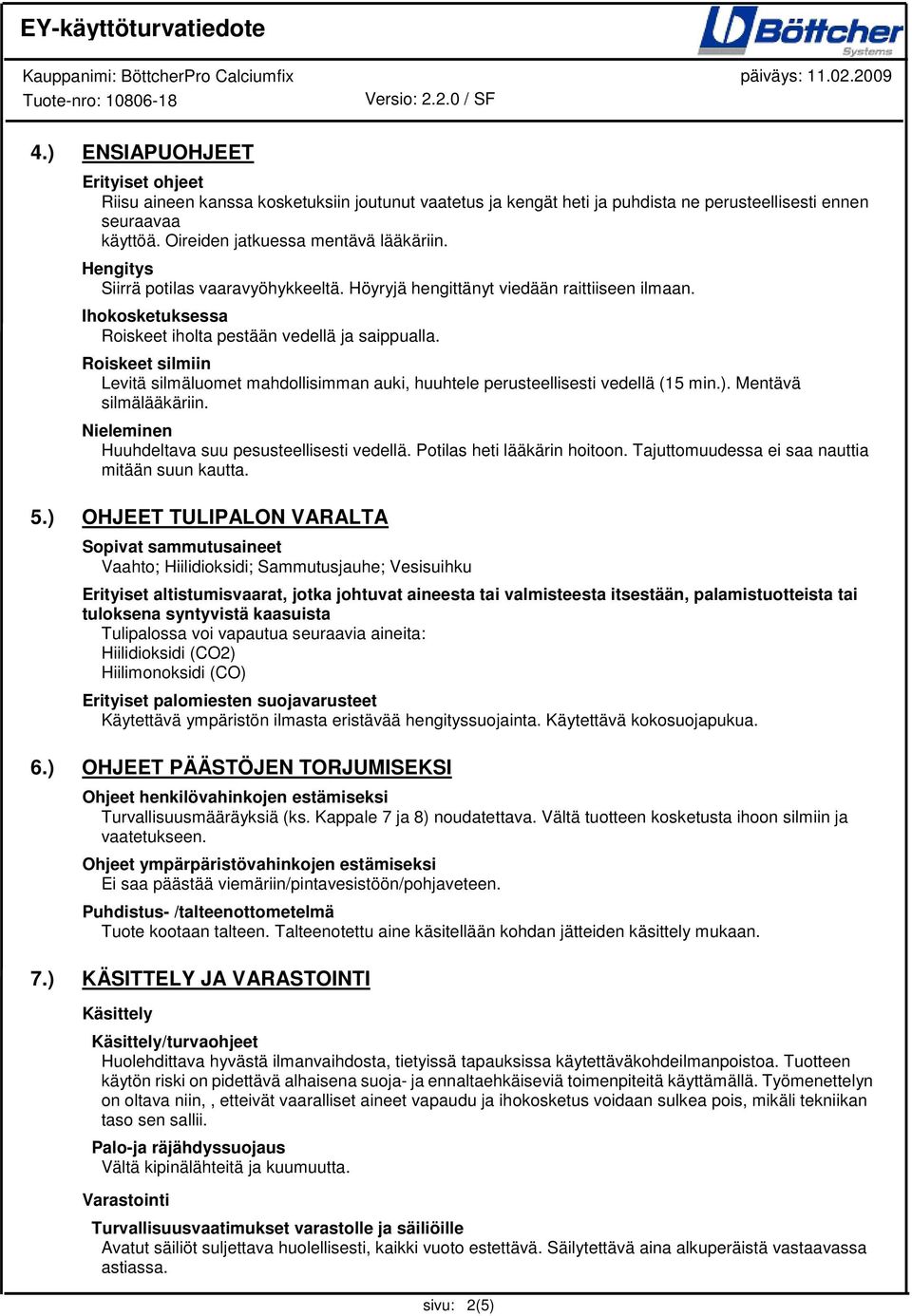 EY-käyttöturvatiedote

Böttcher Systems

Kauppanimi: BöttcherPro Calciumfix
päiväys: 11.02.2009
Tuote-nro: 10806-18
Versio: 2.2.0 / SF

4.) ENSIAPUOHJEET

Erityiset ohjeet
Riisu aineen kanssa kosketuksiin joutunut vaatetus ja kengät heti ja puhdista ne perusteellisesti ennen seuraavaa
käyttöä. Oireiden jatkuessa mentävä lääkäriin.

Hengitys
Siirrä potilas vaaravyöhykkeeltä. Höyryjä hengittänyt viedään raittiiseen ilmaan.

Ihokosketuksessa
Roiskeet iholta pestään vedellä ja saippualla.

Roiskeet silmiin
Levitä silmäluomet mahdollisimman auki, huuhtele perusteellisesti vedellä (15 min.). Mentävä silmälääkäriin.

Nieleminen
Huuhdeltava suu pesusteellisesti vedellä. Potilas heti lääkärin hoitoon. Tajuttomuudessa ei saa nauttia mitään suun kautta.

5.) OHJEET TULIPALON VARALTA

Sopivat sammutusaineet
Vaahto; Hiilidioksidi; Sammutusjauhe; Vesisuihku

Erityiset altistumisvaarat, jotka johtuvat aineesta tai valmisteesta itsestään, palamistuotteista tai tuloksena syntyvistä kaasuista
Tulipalossa voi vapautua seuraavia aineita:
Hiilidioksidi (CO2)
Hiilimonoksidi (CO)

Erityiset palomiesten suojavarusteet
Käytettävä ympäristön ilmasta eristävää hengityssuojainta. Käytettävä kokosuojapukua.

6.) OHJEET PÄÄSTÖJEN TORJUMISEKSI

Ohjeet henkilövahinkojen estämiseksi
Turvallisuusmääräyksiä (ks. Kappale 7 ja 8) noudatettava. Vältä tuotteen kosketusta ihoon silmiin ja vaatetukseen.

Ohjeet ympärpäristövahinkojen estämiseksi
Ei saa päästää viemäriin/pintavesistöön/pohjaveteen.

Puhdistus- /talteenottometelmä
Tuote kootaan talteen. Talteenotettu aine käsitellään kohdan jätteiden käsittely mukaan.

7.) KÄSITTELY JA VARASTOINTI

Käsittely

Käsittely/turvaohjeet
Huolehdittava hyvästä ilmanvaihdosta, tietyissä tapauksissa käytettäväkohdeilmanpoistoa. Tuotteen käytön riski on pidettävä alhaisena suoja- ja ennaltaehkäiseviä toimenpiteitä käyttämällä. Työmenettelyn on oltava niin, , etteivät vaaralliset aineet vapaudu ja ihokosketus voidaan sulkea pois, mikäli tekniikan taso sen sallii.

Palo-ja räjähdyssuojaus
Vältä kipinälähteitä ja kuumuutta.

Varastointi

Turvallisuusvaatimukset varastolle ja säiliöille
Avatut säiliöt suljettava huolellisesti, kaikki vuoto estettävä. Säilytettävä aina alkuperäistä vastaavassa astiassa.

sivu: 2(5)